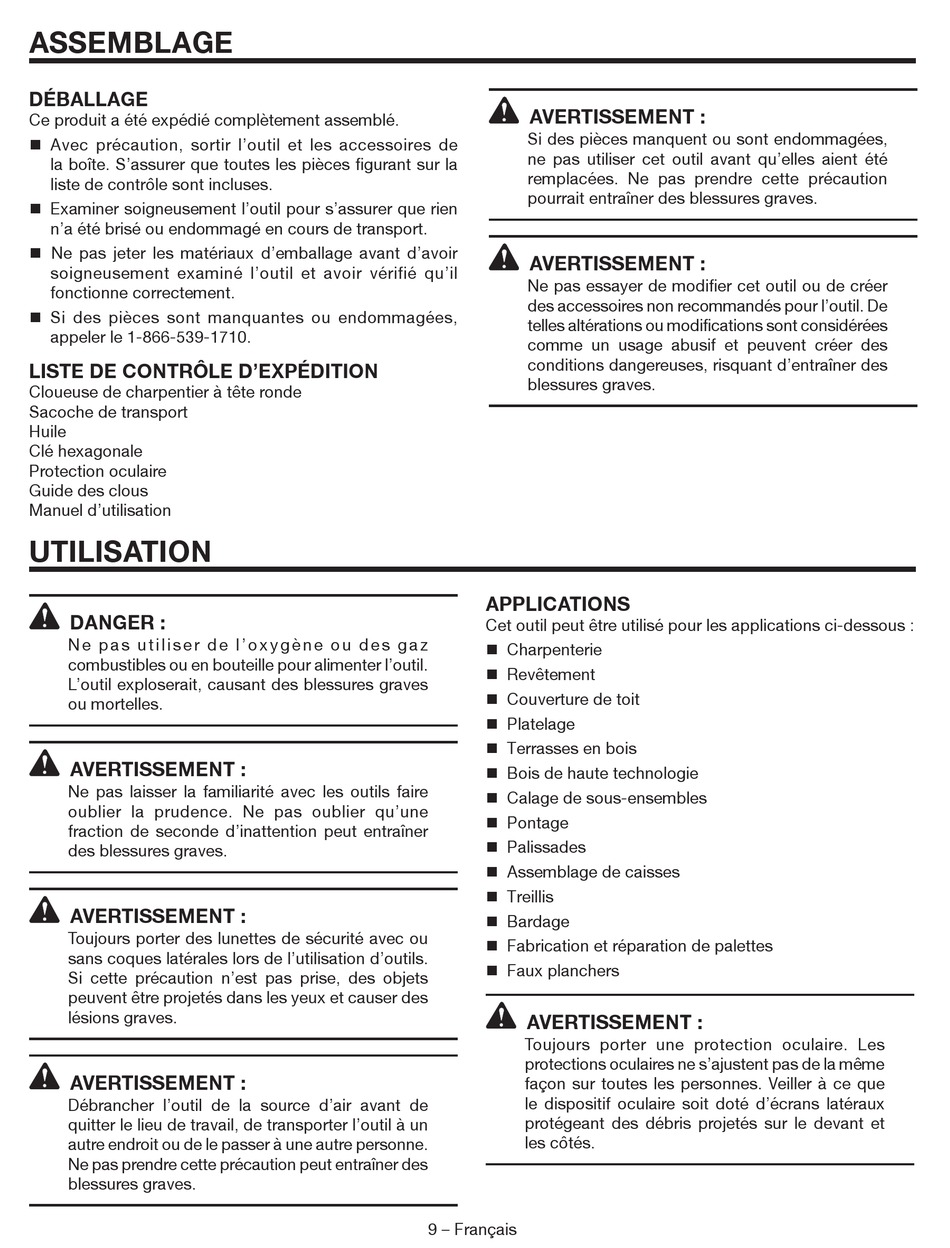 ASSEMBLAGE

DÉBALLAGE
Ce produit a été expédié complètement assemblé.

■ Avec précaution, sortir l'outil et les accessoires de la boîte. S'assurer que toutes les pièces figurant sur la liste de contrôle sont incluses.

■ Examiner soigneusement l'outil pour s'assurer que rien n'a été brisé ou endommagé en cours de transport.

■ Ne pas jeter les matériaux d'emballage avant d'avoir soigneusement examiné l'outil et avoir vérifié qu'il fonctionne correctement.

■ Si des pièces sont manquantes ou endommagées, appeler le 1-866-539-1710.

LISTE DE CONTRÔLE D'EXPÉDITION
Cloueuse de charpentier à tête ronde
Sacoche de transport
Huile
Clé hexagonale
Protection oculaire
Guide des clous
Manuel d'utilisation

AVERTISSEMENT :
Si des pièces manquent ou sont endommagées, ne pas utiliser cet outil avant qu'elles aient été remplacées. Ne pas prendre cette précaution pourrait entraîner des blessures graves.

AVERTISSEMENT :
Ne pas essayer de modifier cet outil ou de créer des accessoires non recommandés pour l'outil. De telles altérations ou modifications sont considérées comme un usage abusif et peuvent créer des conditions dangereuses, risquant d'entraîner des blessures graves.

UTILISATION

DANGER :
Ne pas utiliser de l'oxygène ou des gaz combustibles ou en bouteille pour alimenter l'outil. L'outil exploserait, causant des blessures graves ou mortelles.

AVERTISSEMENT :
Ne pas laisser la familiarité avec les outils faire oublier la prudence. Ne pas oublier qu'une fraction de seconde d'inattention peut entraîner des blessures graves.

AVERTISSEMENT :
Toujours porter des lunettes de sécurité avec ou sans coques latérales lors de l'utilisation d'outils. Si cette précaution n'est pas prise, des objets peuvent être projetés dans les yeux et causer des lésions graves.

AVERTISSEMENT :
Débrancher l'outil de la source d'air avant de quitter le lieu de travail, de transporter l'outil à un autre endroit ou de le passer à une autre personne. Ne pas prendre cette précaution peut entraîner des blessures graves.

APPLICATIONS
Cet outil peut être utilisé pour les applications ci-dessous :
■ Charpenterie
■ Revêtement
■ Couverture de toit
■ Platelage
■ Terrasses en bois
■ Bois de haute technologie
■ Calage de sous-ensembles
■ Pontage
■ Palissades
■ Assemblage de caisses
■ Treillis
■ Bardage
■ Fabrication et réparation de palettes
■ Faux planchers

AVERTISSEMENT :
Toujours porter une protection oculaire. Les protections oculaires ne s'ajustent pas de la même façon sur toutes les personnes. Veiller à ce que le dispositif oculaire soit doté d'écrans latéraux protégeant des débris projetés sur le devant et les côtés.

9 – Français